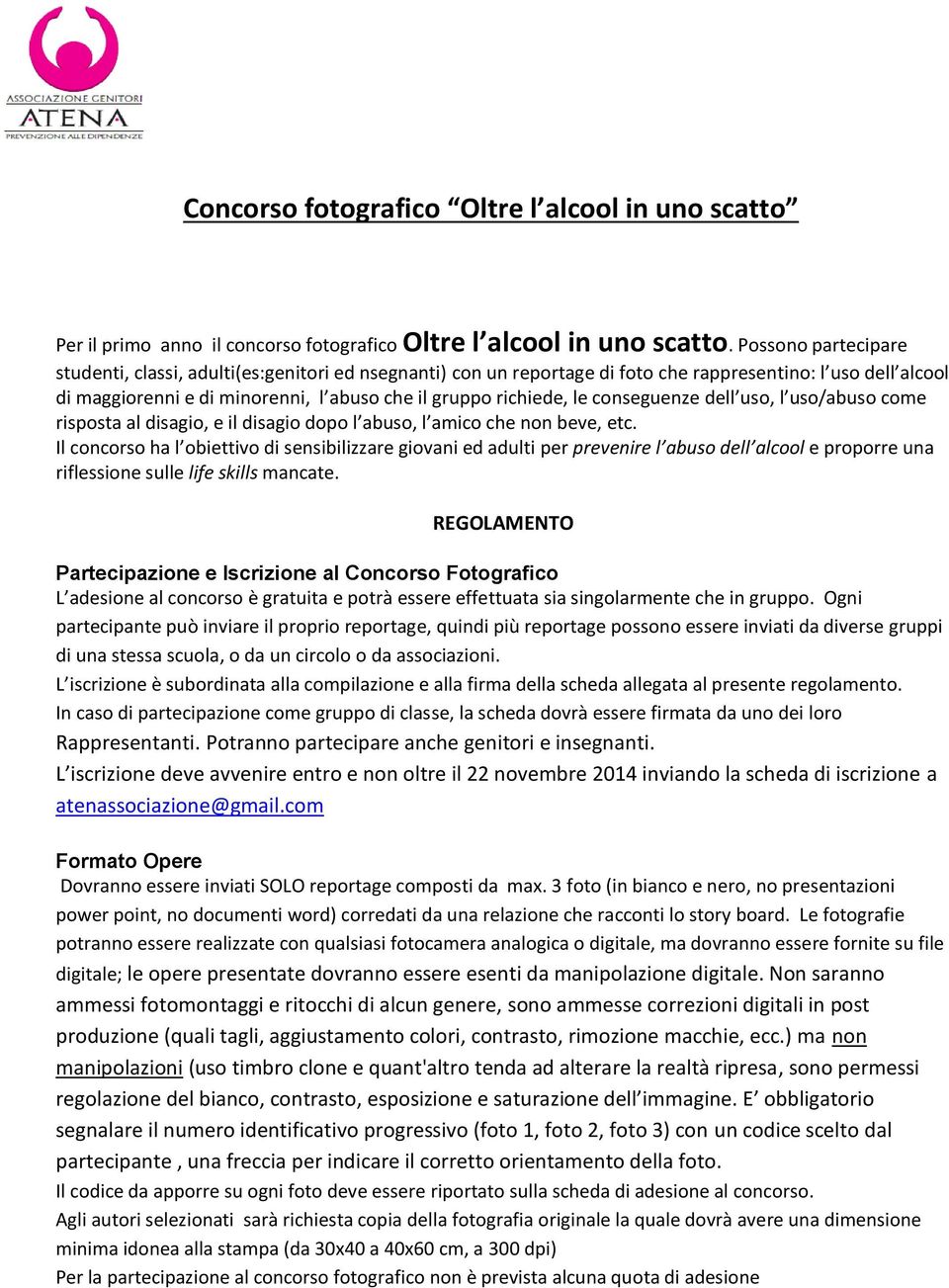 ASSOCIAZIONE GENITORI
ATENA
PREVENZIONE ALLE DIPENDENZE

Concorso fotografico “Oltre l’alcool in uno scatto”

Per il primo anno il concorso fotografico Oltre l’alcool in uno scatto. Possono partecipare studenti, classi, adulti(es:genitori ed nsegnanti) con un reportage di foto che rappresentino: l’uso dell’alcool di maggiorenni e di minorenni, l’abuso che il gruppo richiede, le conseguenze dell’uso, l’uso/abuso come risposta al disagio, e il disagio dopo l’abuso, l’amico che non beve, etc.
Il concorso ha l’obiettivo di sensibilizzare giovani ed adulti per prevenire l’abuso dell’alcool e proporre una riflessione sulle life skills mancate.

REGOLAMENTO

Partecipazione e Iscrizione al Concorso Fotografico
L’adesione al concorso è gratuita e potrà essere effettuata sia singolarmente che in gruppo. Ogni partecipante può inviare il proprio reportage, quindi più reportage possono essere inviati da diverse gruppi di una stessa scuola, o da un circolo o da associazioni.
L’iscrizione è subordinata alla compilazione e alla firma della scheda allegata al presente regolamento.
In caso di partecipazione come gruppo di classe, la scheda dovrà essere firmata da uno dei loro Rappresentanti. Potranno partecipare anche genitori e insegnanti.
L’iscrizione deve avvenire entro e non oltre il 22 novembre 2014 inviando la scheda di iscrizione a atenassociazione@gmail.com

Formato Opere
Dovranno essere inviati SOLO reportage composti da max. 3 foto (in bianco e nero, no presentazioni power point, no documenti word) corredati da una relazione che racconti lo story board. Le fotografie potranno essere realizzate con qualsiasi fotocamera analogica o digitale, ma dovranno essere fornite su file digitale; le opere presentate dovranno essere esenti da manipolazione digitale. Non saranno ammessi fotomontaggi e ritocchi di alcun genere, sono ammesse correzioni digitali in post produzione (quali tagli, aggiustamento colori, contrasto, rimozione macchie, ecc.) ma non manipolazioni (uso timbro clone e quant'altro tenda ad alterare la realtà ripresa, sono permessi regolazione del bianco, contrasto, esposizione e saturazione dell’immagine. E’ obbligatorio segnalare il numero identificativo progressivo (foto 1, foto 2, foto 3) con un codice scelto dal partecipante , una freccia per indicare il corretto orientamento della foto.
Il codice da apporre su ogni foto deve essere riportato sulla scheda di adesione al concorso.
Agli autori selezionati sarà richiesta copia della fotografia originale la quale dovrà avere una dimensione minima idonea alla stampa (da 30x40 a 40x60 cm, a 300 dpi)
Per la partecipazione al concorso fotografico non è prevista alcuna quota di adesione